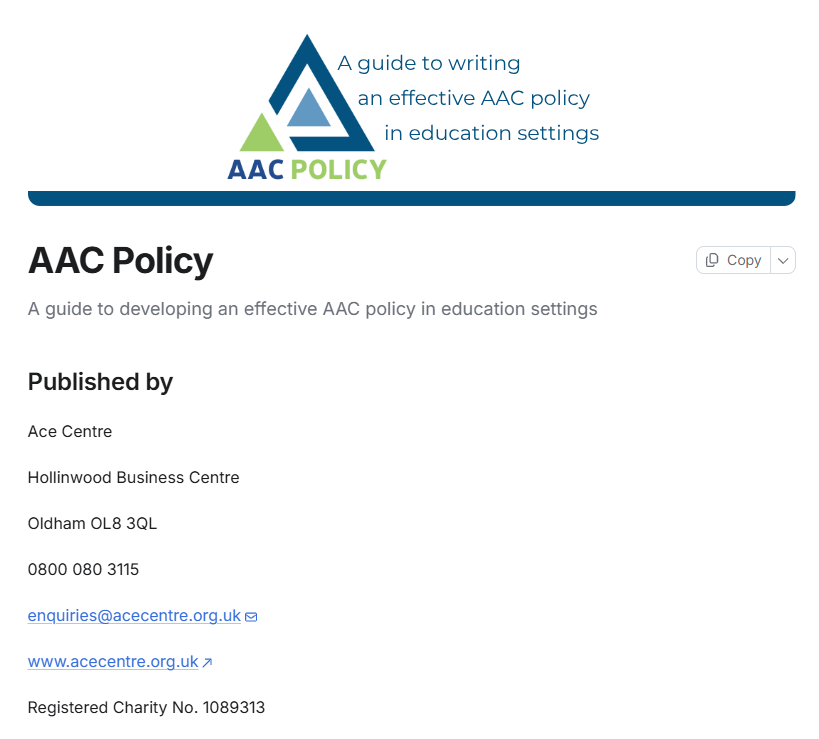 A guide to writing an effective AAC policy in education settings

AAC POLICY

AAC Policy

Copy

A guide to developing an effective AAC policy in education settings

Published by

Ace Centre

Hollinwood Business Centre

Oldham OL8 3QL

0800 080 3115

enquiries@acecentre.org.uk

www.acecentre.org.uk

Registered Charity No. 1089313